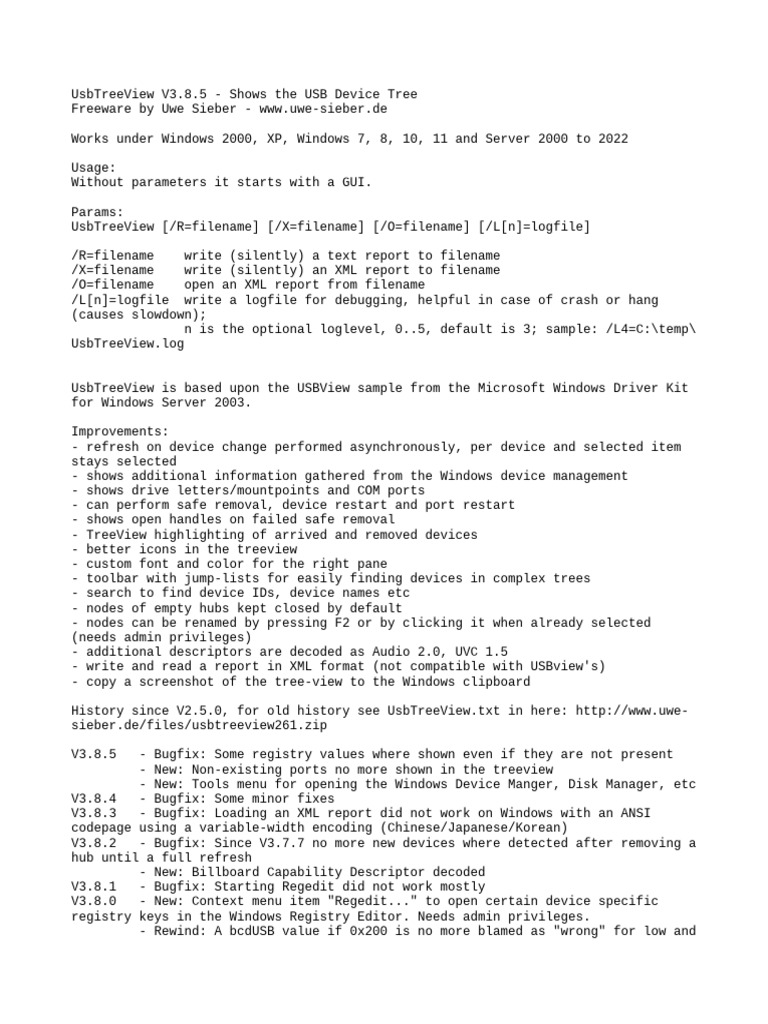 UsbTreeView V3.8.5 - Shows the USB Device Tree
Freeware by Uwe Sieber - www.uwe-sieber.de

Works under Windows 2000, XP, Windows 7, 8, 10, 11 and Server 2000 to 2022

Usage:
Without parameters it starts with a GUI.

Params:
UsbTreeView [/R=filename] [/X=filename] [/O=filename] [/L[n]=logfile]

/R=filename    write (silently) a text report to filename
/X=filename    write (silently) an XML report to filename
/O=filename    open an XML report from filename
/L[n]=logfile  write a logfile for debugging, helpful in case of crash or hang (causes slowdown);
               n is the optional loglevel, 0..5, default is 3; sample: /L4=C:\temp\UsbTreeView.log

UsbTreeView is based upon the USBView sample from the Microsoft Windows Driver Kit for Windows Server 2003.

Improvements:
- refresh on device change performed asynchronously, per device and selected item stays selected
- shows additional information gathered from the Windows device management
- shows drive letters/mountpoints and COM ports
- can perform safe removal, device restart and port restart
- shows open handles on failed safe removal
- TreeView highlighting of arrived and removed devices
- better icons in the treeview
- custom font and color for the right pane
- toolbar with jump-lists for easily finding devices in complex trees
- search to find device IDs, device names etc
- nodes of empty hubs kept closed by default
- nodes can be renamed by pressing F2 or by clicking it when already selected (needs admin privileges)
- additional descriptors are decoded as Audio 2.0, UVC 1.5
- write and read a report in XML format (not compatible with USBview's)
- copy a screenshot of the tree-view to the Windows clipboard

History since V2.5.0, for old history see UsbTreeView.txt in here: http://www.uwe-sieber.de/files/usbtreeview261.zip

V3.8.5   - Bugfix: Some registry values where shown even if they are not present
         - New: Non-existing ports no more shown in the treeview
         - New: Tools menu for opening the Windows Device Manger, Disk Manager, etc
V3.8.4   - Bugfix: Some minor fixes
V3.8.3   - Bugfix: Loading an XML report did not work on Windows with an ANSI codepage using a variable-width encoding (Chinese/Japanese/Korean)
V3.8.2   - Bugfix: Since V3.7.7 no more new devices where detected after removing a hub until a full refresh
         - New: Billboard Capability Descriptor decoded
V3.8.1   - Bugfix: Starting Regedit did not work mostly
V3.8.0   - New: Context menu item "Regedit..." to open certain device specific registry keys in the Windows Registry Editor. Needs admin privileges.
         - Rewind: A bcdUSB value if 0x200 is no more blamed as "wrong" for low and